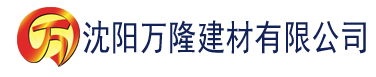 万 沈阳万隆建材有限公司